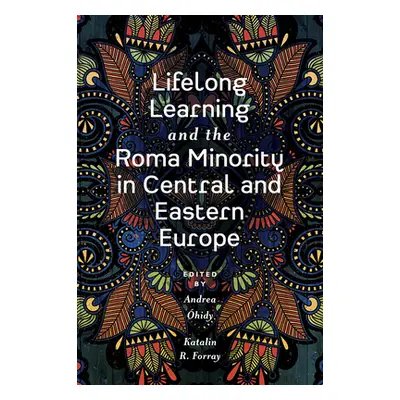 Lifelong Learning and the Roma Minority in Central and Eastern Europe

EDITED BY

Andrea Óhidy

Katalin R. Forray